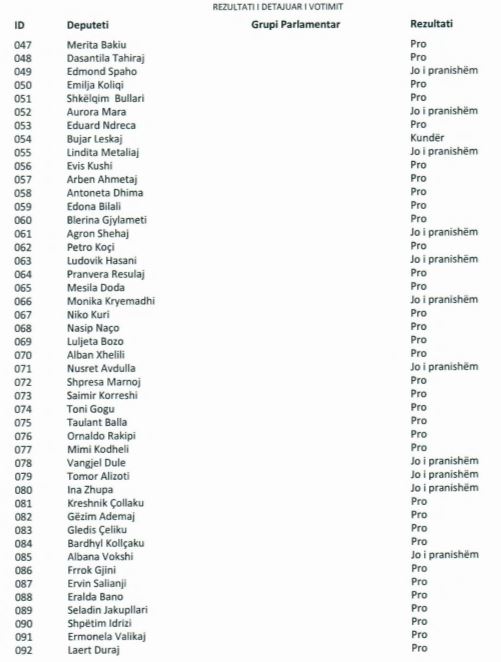 REZULTATI I DETAJUAR I VOTIMIT

| ID | Deputeti | Grupi Parlamentar | Rezultati |
|---|---|---|---|
| 047 | Merita Bakiu | | Pro |
| 048 | Dasantila Tahiraj | | Pro |
| 049 | Edmond Spaho | | Jo i pranishëm |
| 050 | Emilja Koliqi | | Pro |
| 051 | Shkëlqim Bullari | | Pro |
| 052 | Aurora Mara | | Jo i pranishëm |
| 053 | Eduard Ndreca | | Pro |
| 054 | Bujar Leskaj | | Kundër |
| 055 | Lindita Metaliaj | | Jo i pranishëm |
| 056 | Evis Kushi | | Pro |
| 057 | Arben Ahmetaj | | Pro |
| 058 | Antoneta Dhima | | Pro |
| 059 | Edona Bilali | | Pro |
| 060 | Blerina Gjylameti | | Pro |
| 061 | Agron Shehaj | | Jo i pranishëm |
| 062 | Petro Koçi | | Pro |
| 063 | Ludovik Hasani | | Jo i pranishëm |
| 064 | Pranvera Resulaj | | Pro |
| 065 | Mesila Doda | | Pro |
| 066 | Monika Kryemadhi | | Jo i pranishëm |
| 067 | Niko Kuri | | Pro |
| 068 | Nasip Naço | | Pro |
| 069 | Luljeta Bozo | | Pro |
| 070 | Alban Xhelili | | Pro |
| 071 | Nusret Avdulla | | Jo i pranishëm |
| 072 | Shpresa Marnoj | | Pro |
| 073 | Saimir Korreshi | | Pro |
| 074 | Toni Gogu | | Pro |
| 075 | Taulant Balla | | Pro |
| 076 | Ornaldo Rakipi | | Pro |
| 077 | Mimi Kodheli | | Pro |
| 078 | Vangjel Dule | | Jo i pranishëm |
| 079 | Tomor Alizoti | | Jo i pranishëm |
| 080 | Ina Zhupa | | Jo i pranishëm |
| 081 | Kreshnik Çollaku | | Pro |
| 082 | Gëzim Ademaj | | Pro |
| 083 | Gledis Çeliku | | Pro |
| 084 | Bardhyl Kollçaku | | Pro |
| 085 | Albana Vokshi | | Jo i pranishëm |
| 086 | Frrok Gjini | | Pro |
| 087 | Ervin Salianji | | Pro |
| 088 | Eralda Bano | | Pro |
| 089 | Seladin Jakupllari | | Pro |
| 090 | Shpëtim Idrizi | | Pro |
| 091 | Ermonela Valikaj | | Pro |
| 092 | Laert Duraj | | Pro |